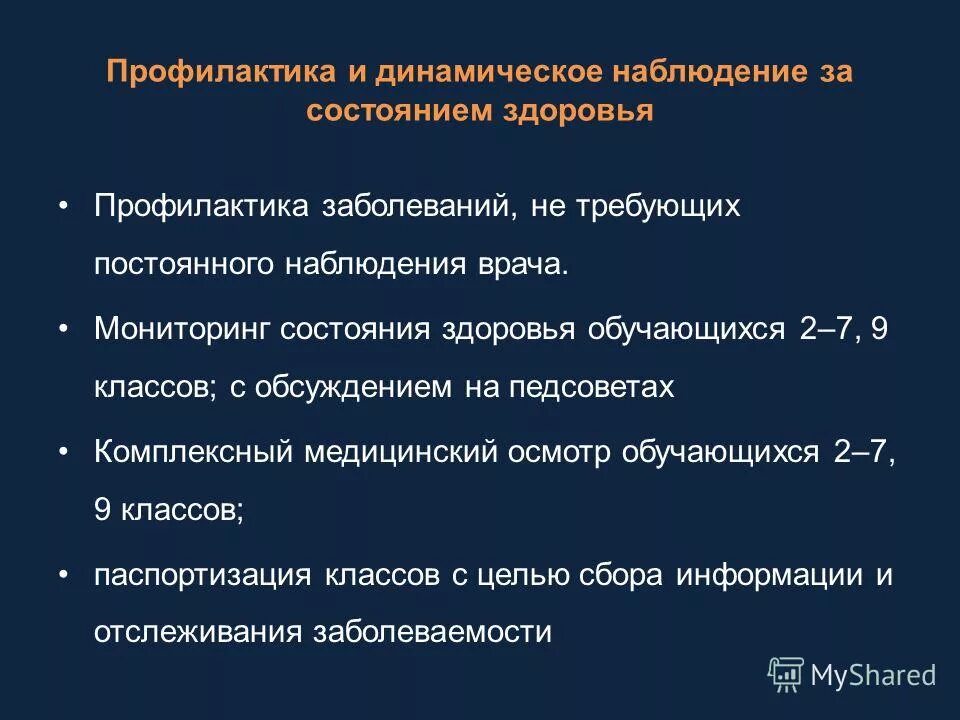 Профилактика и динамическое наблюдение за состоянием здоровья

• Профилактика заболеваний, не требующих постоянного наблюдения врача.

• Мониторинг состояния здоровья обучающихся 2–7, 9 классов; с обсуждением на педсоветах

• Комплексный медицинский осмотр обучающихся 2–7, 9 классов;

• паспортизация классов с целью сбора информации и отслеживания заболеваемости

MyShared